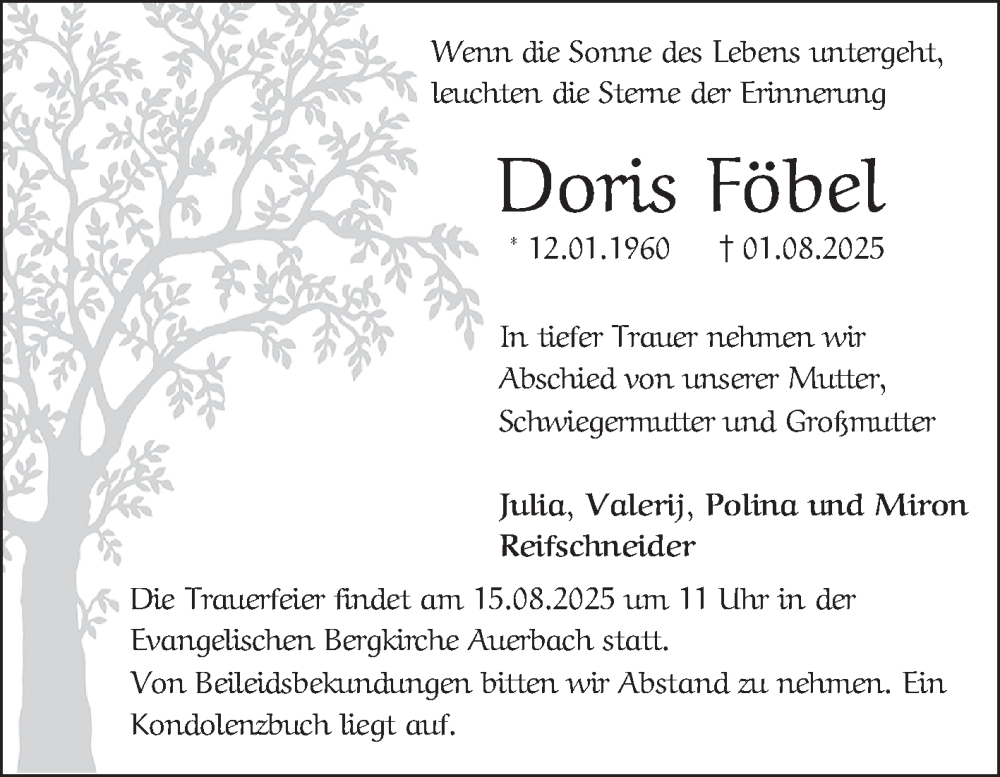 Wenn die Sonne des Lebens untergeht,
leuchten die Sterne der Erinnerung

Doris Föbel

* 12.01.1960 † 01.08.2025

In tiefer Trauer nehmen wir
Abschied von unserer Mutter,
Schwiegermutter und Großmutter

Julia, Valerij, Polina und Miron
Reifschneider

Die Trauerfeier findet am 15.08.2025 um 11 Uhr in der Evangelischen Bergkirche Auerbach statt.
Von Beileidsbekundungen bitten wir Abstand zu nehmen. Ein Kondolenzbuch liegt auf.